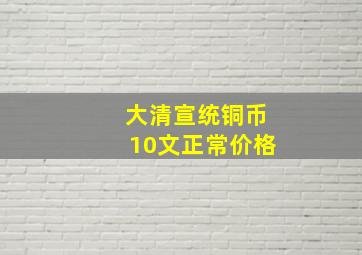 大清宣统铜币
10文正常价格